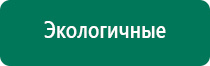 Экологичные